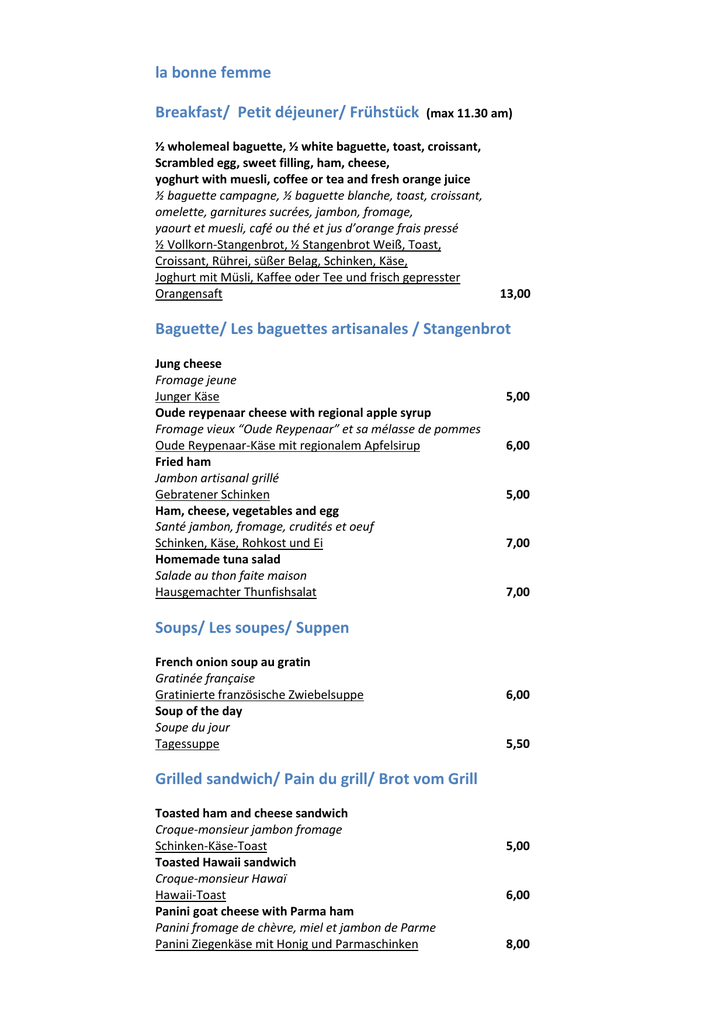 la bonne femme

Breakfast/ Petit déjeuner/ Frühstück (max 11.30 am)

½ wholemeal baguette, ½ white baguette, toast, croissant, Scrambled egg, sweet filling, ham, cheese, yoghurt with muesli, coffee or tea and fresh orange juice
½ baguette campagne, ½ baguette blanche, toast, croissant, omelette, garnitures sucrées, jambon, fromage, yaourt et muesli, café ou thé et jus d'orange frais pressé
½ Vollkorn-Stangenbrot, ½ Stangenbrot Weiß, Toast, Croissant, Rührei, süßer Belag, Schinken, Käse, Joghurt mit Müsli, Kaffee oder Tee und frisch gepresster Orangensaft 13,00

Baguette/ Les baguettes artisanales / Stangenbrot

Jung cheese
Fromage jeune
Junger Käse 5,00
Oude reypenaar cheese with regional apple syrup
Fromage vieux "Oude Reypenaar" et sa mélasse de pommes
Oude Reypenaar-Käse mit regionalem Apfelsirup 6,00
Fried ham
Jambon artisanal grillé
Gebratener Schinken 5,00
Ham, cheese, vegetables and egg
Santé jambon, fromage, crudités et oeuf
Schinken, Käse, Rohkost und Ei 7,00
Homemade tuna salad
Salade au thon faite maison
Hausgemachter Thunfishsalat 7,00

Soups/ Les soupes/ Suppen

French onion soup au gratin
Gratinée française
Gratinierte französische Zwiebelsuppe 6,00
Soup of the day
Soupe du jour
Tagessuppe 5,50

Grilled sandwich/ Pain du grill/ Brot vom Grill

Toasted ham and cheese sandwich
Croque-monsieur jambon fromage
Schinken-Käse-Toast 5,00
Toasted Hawaii sandwich
Croque-monsieur Hawaï
Hawaii-Toast 6,00
Panini goat cheese with Parma ham
Panini fromage de chèvre, miel et jambon de Parme
Panini Ziegenkäse mit Honig und Parmaschinken 8,00